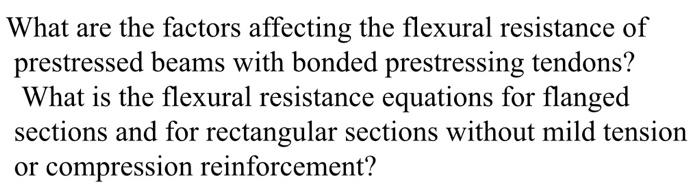 What are the factors affecting the flexural resistance of prestressed beams with bonded prestressing tendons?
What is the flexural resistance equations for flanged sections and for rectangular sections without mild tension or compression reinforcement?